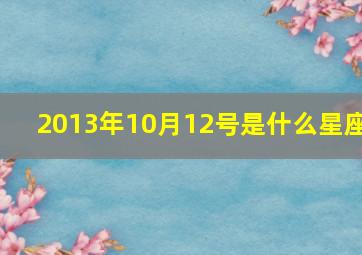 2013年10月12号是什么星座